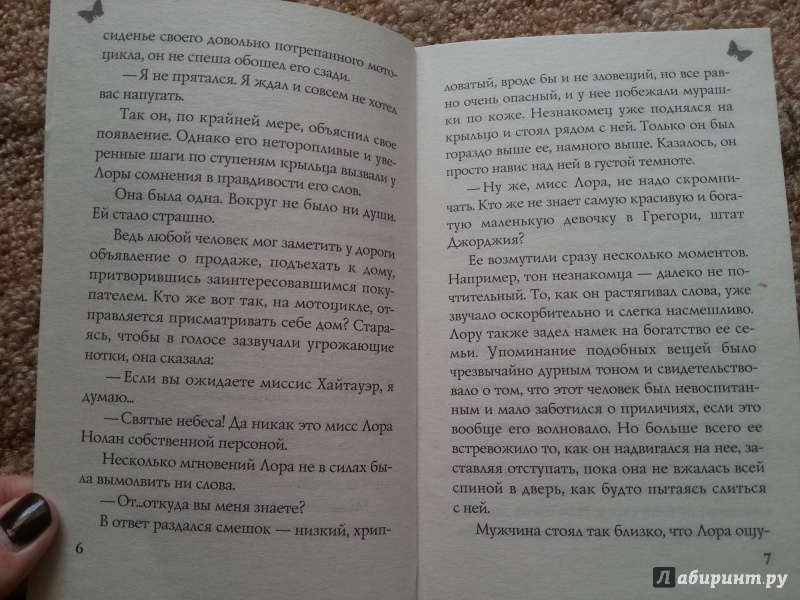 сиденье своего довольно потрепанного мотоцикла, он не спеша обошел его сзади.

— Я не прятался. Я ждал и совсем не хотел вас напугать.

Так он, по крайней мере, объяснил свое появление. Однако его неторопливые и уверенные шаги по ступеням крыльца вызвали у Лоры сомнения в правдивости его слов.

Она была одна. Вокруг не было ни души. Ей стало страшно.

Ведь любой человек мог заметить у дороги объявление о продаже, подъехать к дому, притворившись заинтересовавшимся покупателем. Кто же вот так, на мотоцикле, отправляется присматривать себе дом? Стараясь, чтобы в голосе зазвучали угрожающие нотки, она сказала:

— Если вы ожидаете миссис Хайтауэр, я думаю...

— Святые небеса! Да никак это мисс Лора Нолан собственной персоной.

Несколько мгновений Лора не в силах была вымолвить ни слова.

— От...откуда вы меня знаете?

В ответ раздался смешок — низкий, хрип-

6

ловатый, вроде бы и не зловещий, но все равно очень опасный, и у нее побежали мурашки по коже. Незнакомец уже поднялся на крыльцо и стоял рядом с ней. Только он был гораздо выше ее, намного выше. Казалось, он просто навис над ней в густой темноте.

— Ну же, мисс Лора, не надо скромничать. Кто же не знает самую красивую и богатую маленькую девочку в Грегори, штат Джорджия?

Ее возмутили сразу несколько моментов. Например, тон незнакомца — далеко не почтительный. То, как он растягивал слова, уже звучало оскорбительно и слегка насмешливо. Лору также задел намек на богатство ее семьи. Упоминание подобных вещей было чрезвычайно дурным тоном и свидетельствовало о том, что этот человек был невоспитанным и мало заботился о приличиях, если это вообще его волновало. Но больше всего ее встревожило то, как он надвигался на нее, заставляя отступать, пока она не вжалась всей спиной в дверь, как будто пытаясь слиться с ней.

Мужчина стоял так близко, что Лора ощу-

7

Лабиринт.ру